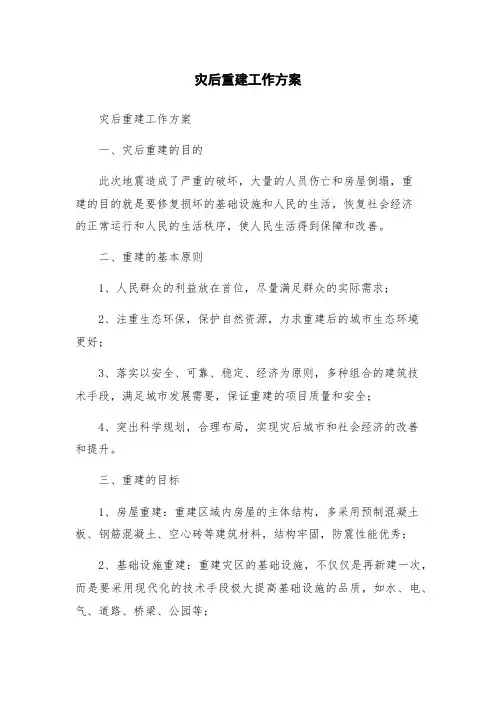 灾后重建工作方案

灾后重建工作方案

一、灾后重建的目的

此次地震造成了严重的破坏，大量的人员伤亡和房屋倒塌，重建的目的就是要修复损坏的基础设施和人民的生活，恢复社会经济的正常运行和人民的生活秩序，使人民生活得到保障和改善。

二、重建的基本原则

1、人民群众的利益放在首位，尽量满足群众的实际需求；

2、注重生态环保，保护自然资源，力求重建后的城市生态环境更好；

3、落实以安全、可靠、稳定、经济为原则，多种组合的建筑技术手段，满足城市发展需要，保证重建的项目质量和安全；

4、突出科学规划，合理布局，实现灾后城市和社会经济的改善和提升。

三、重建的目标

1、房屋重建：重建区域内房屋的主体结构，多采用预制混凝土板、钢筋混凝土、空心砖等建筑材料，结构牢固，防震性能优秀；

2、基础设施重建：重建灾区的基础设施，不仅仅是再新建一次，而是要采用现代化的技术手段极大提高基础设施的品质，如水、电、气、道路、桥梁、公园等；